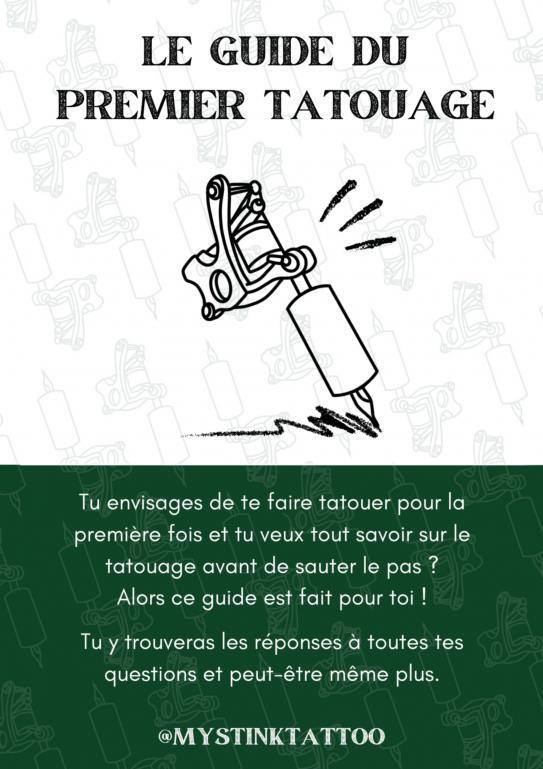 LE GUIDE DU
PREMIER TATOUAGE

Tu envisages de te faire tatouer pour la première fois et tu veux tout savoir sur le tatouage avant de sauter le pas ? Alors ce guide est fait pour toi !

Tu y trouveras les réponses à toutes tes questions et peut-être même plus.

@MYSTINKTATTOO